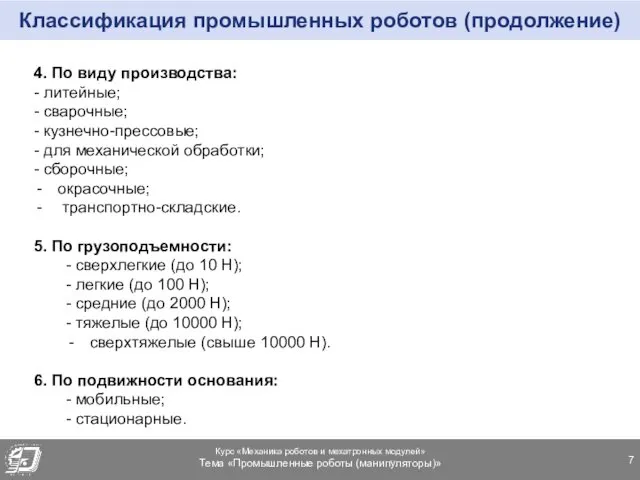 Классификация промышленных роботов (продолжение)

4. По виду производства:
- литейные;
- сварочные;
- кузнечно-прессовые;
- для механической обработки;
- сборочные;
- окрасочные;
- транспортно-складские.

5. По грузоподъемности:
- сверхлегкие (до 10 Н);
- легкие (до 100 Н);
- средние (до 2000 Н);
- тяжелые (до 10000 Н);
- сверхтяжелые (свыше 10000 Н).

6. По подвижности основания:
- мобильные;
- стационарные.

Курс «Механика роботов и мехатронных модулей»
Тема «Промышленные роботы (манипуляторы)»
7